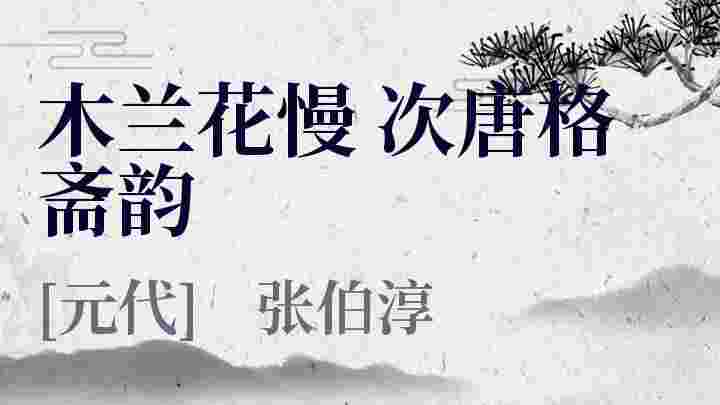 木兰花慢 次唐格斋韵

[元代]　张伯淳